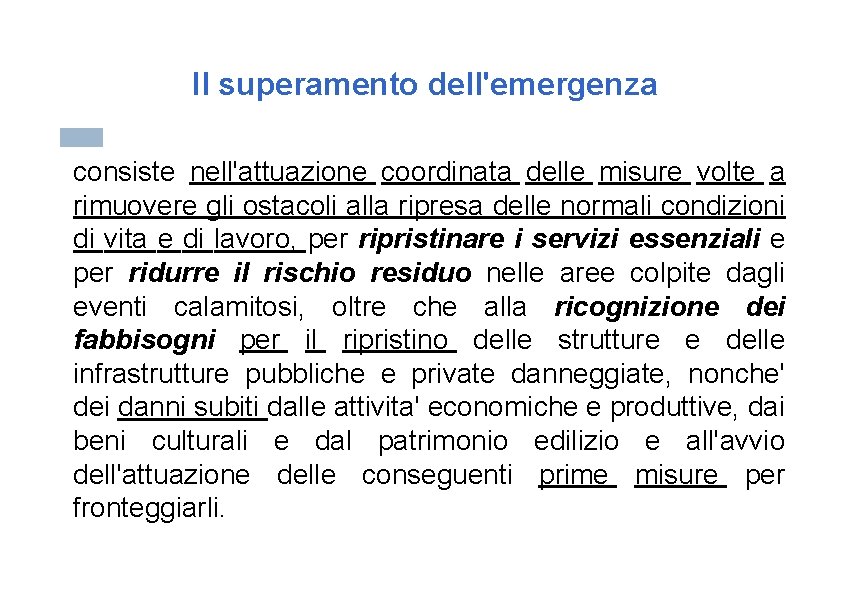 Il superamento dell'emergenza

consiste nell'attuazione coordinata delle misure volte a rimuovere gli ostacoli alla ripresa delle normali condizioni di vita e di lavoro, per ripristinare i servizi essenziali e per ridurre il rischio residuo nelle aree colpite dagli eventi calamitosi, oltre che alla ricognizione dei fabbisogni per il ripristino delle strutture e delle infrastrutture pubbliche e private danneggiate, nonche' dei danni subiti dalle attivita' economiche e produttive, dai beni culturali e dal patrimonio edilizio e all'avvio dell'attuazione delle conseguenti prime misure per fronteggiarli.